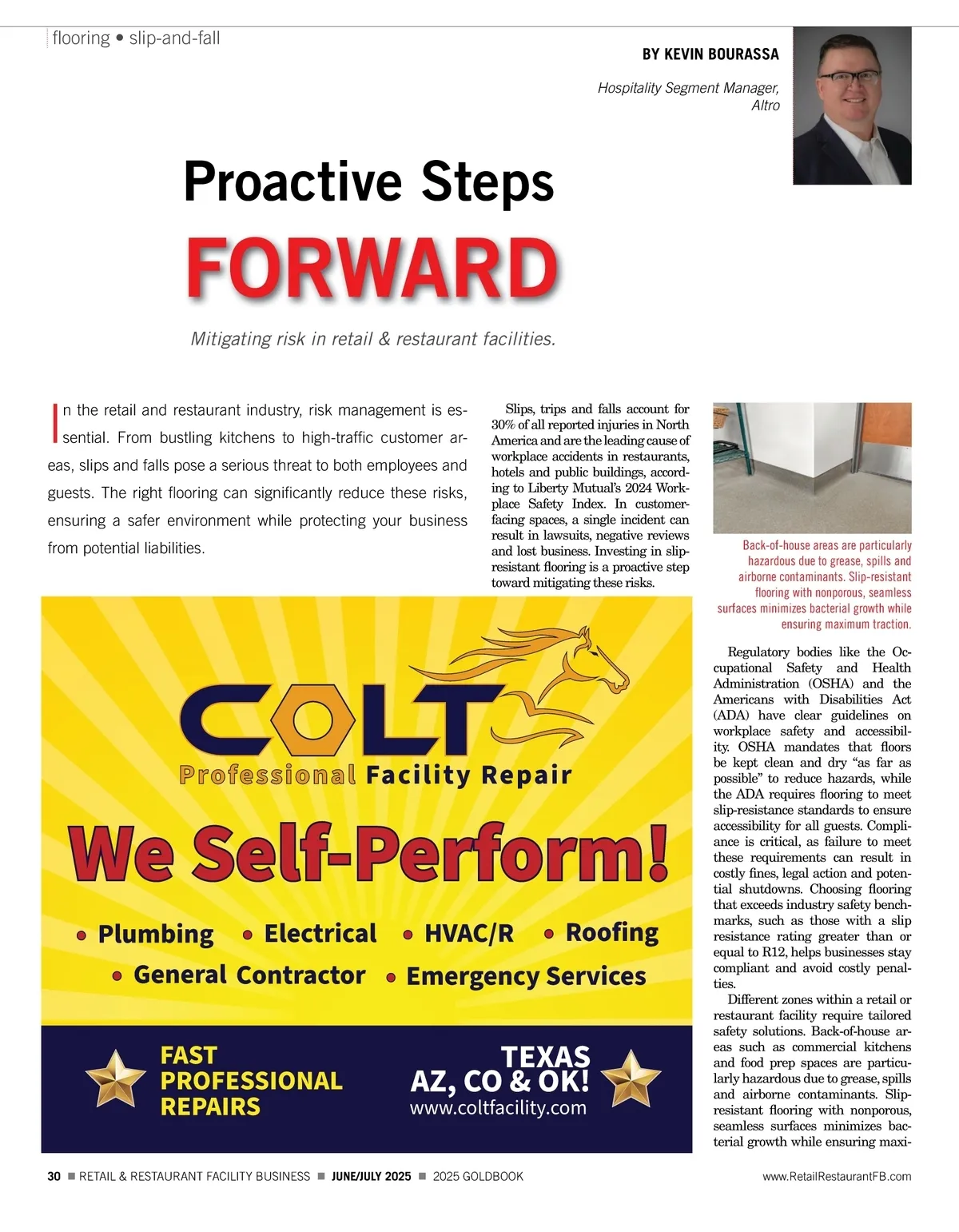 flooring • slip-and-fall

BY KEVIN BOURASSA

Hospitality Segment Manager, Altro

Proactive Steps FORWARD

Mitigating risk in retail & restaurant facilities.

In the retail and restaurant industry, risk management is essential. From bustling kitchens to high-traffic customer areas, slips and falls pose a serious threat to both employees and guests. The right flooring can significantly reduce these risks, ensuring a safer environment while protecting your business from potential liabilities.

Slips, trips and falls account for 30% of all reported injuries in North America and are the leading cause of workplace accidents in restaurants, hotels and public buildings, according to Liberty Mutual's 2024 Workplace Safety Index. In customer-facing spaces, a single incident can result in lawsuits, negative reviews and lost business. Investing in slip-resistant flooring is a proactive step toward mitigating these risks.

Back-of-house areas are particularly hazardous due to grease, spills and airborne contaminants. Slip-resistant flooring with nonporous, seamless surfaces minimizes bacterial growth while ensuring maximum traction.

Regulatory bodies like the Occupational Safety and Health Administration (OSHA) and the Americans with Disabilities Act (ADA) have clear guidelines on workplace safety and accessibility. OSHA mandates that floors be kept clean and dry "as far as possible" to reduce hazards, while the ADA requires flooring to meet slip-resistance standards to ensure accessibility for all guests. Compliance is critical, as failure to meet these requirements can result in costly fines, legal action and potential shutdowns. Choosing flooring that exceeds industry safety benchmarks, such as those with a slip resistance rating greater than or equal to R12, helps businesses stay compliant and avoid costly penalties.

Different zones within a retail or restaurant facility require tailored safety solutions. Back-of-house areas such as commercial kitchens and food prep spaces are particularly hazardous due to grease, spills and airborne contaminants. Slip-resistant flooring with nonporous, seamless surfaces minimizes bacterial growth while ensuring maxi-

COLT
Professional Facility Repair
We Self-Perform!
• Plumbing • Electrical • HVAC/R • Roofing
• General Contractor • Emergency Services
FAST PROFESSIONAL REPAIRS
TEXAS AZ, CO & OK!
www.coltfacility.com

30 ■ RETAIL & RESTAURANT FACILITY BUSINESS ■ JUNE/JULY 2025 ■ 2025 GOLDBOOK

www.RetailRestaurantFB.com